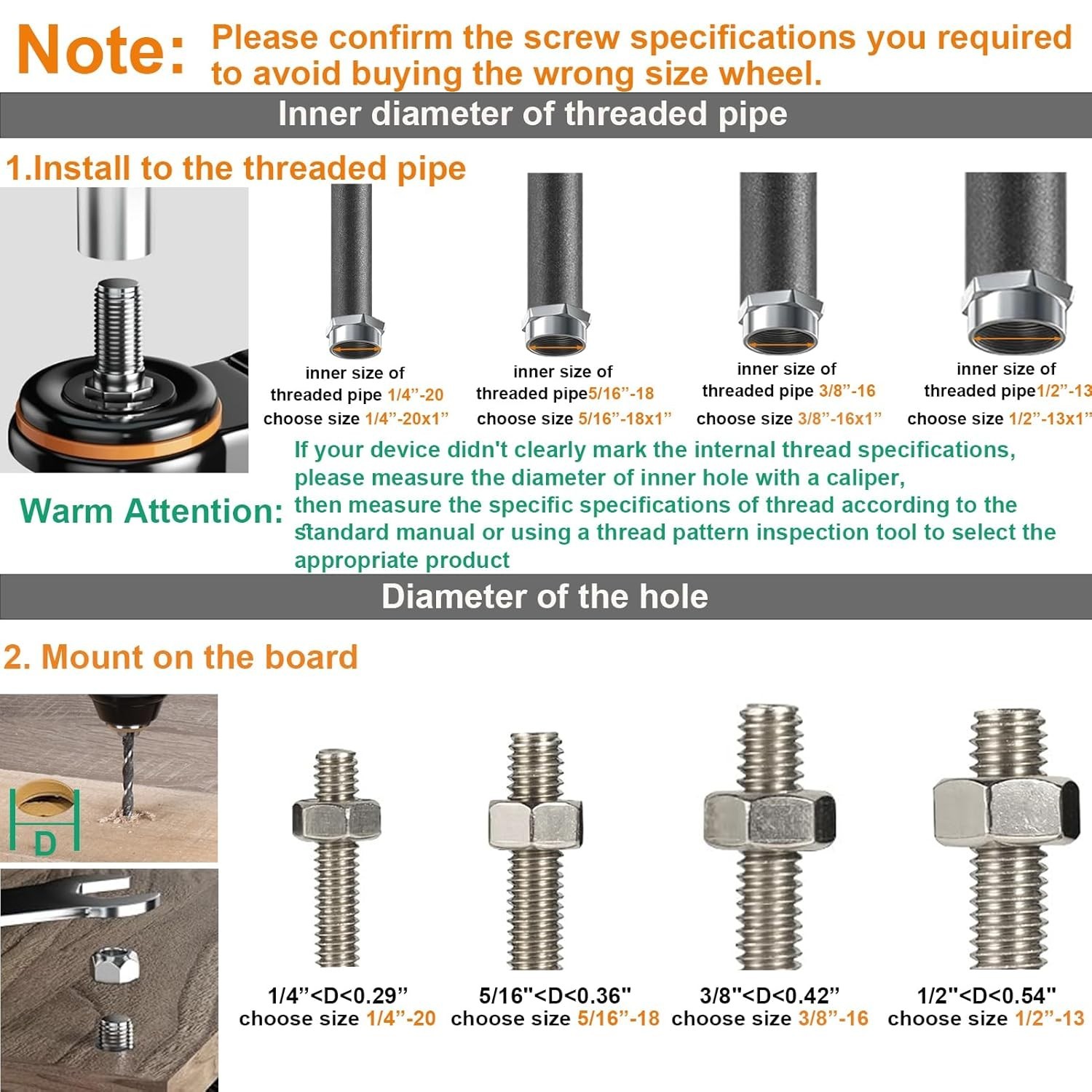 Note: Please confirm the screw specifications you required to avoid buying the wrong size wheel.

Inner diameter of threaded pipe

1.Install to the threaded pipe

inner size of threaded pipe 1/4”-20 choose size 1/4”-20x1”

inner size of threaded pipe5/16”-18 choose size 5/16”-18x1”

inner size of threaded pipe 3/8”-16 choose size 3/8”-16x1”

inner size of threaded pipe1/2”-13 choose size 1/2”-13x1”

Warm Attention: If your device didn't clearly mark the internal thread specifications, please measure the diameter of inner hole with a caliper, then measure the specific specifications of thread according to the standard manual or using a thread pattern inspection tool to select the appropriate product

Diameter of the hole

2. Mount on the board

D

1/4”<D<0.29” choose size 1/4”-20

5/16"<D<0.36" choose size 5/16”-18

3/8"<D<0.42” choose size 3/8”-16

1/2"<D<0.54" choose size 1/2”-13